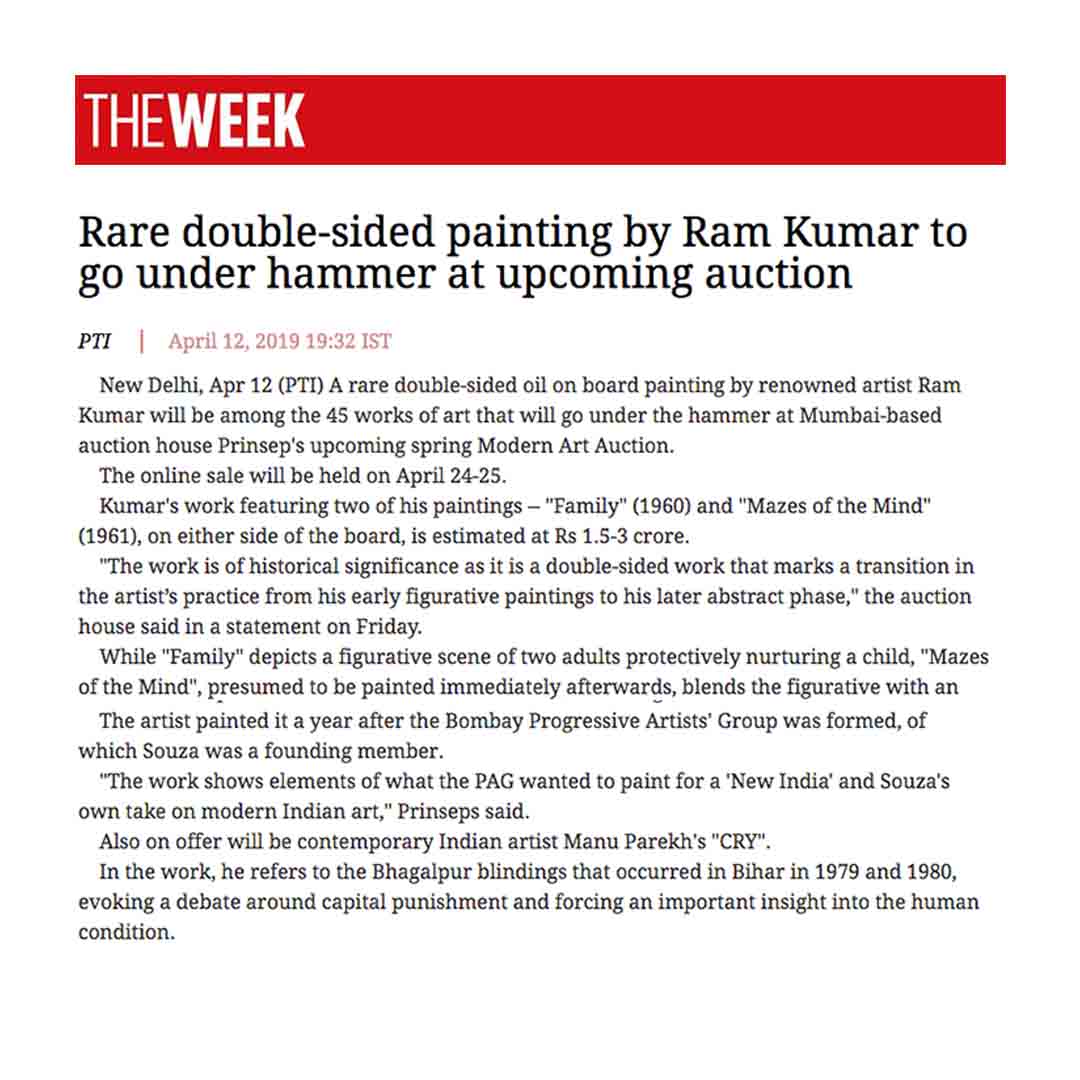 THEWEEK

Rare double-sided painting by Ram Kumar to go under hammer at upcoming auction

PTI | April 12, 2019 19:32 IST

New Delhi, Apr 12 (PTI) A rare double-sided oil on board painting by renowned artist Ram Kumar will be among the 45 works of art that will go under the hammer at Mumbai-based auction house Prinsep's upcoming spring Modern Art Auction.

The online sale will be held on April 24-25.

Kumar's work featuring two of his paintings – "Family" (1960) and "Mazes of the Mind" (1961), on either side of the board, is estimated at Rs 1.5-3 crore.

"The work is of historical significance as it is a double-sided work that marks a transition in the artist's practice from his early figurative paintings to his later abstract phase," the auction house said in a statement on Friday.

While "Family" depicts a figurative scene of two adults protectively nurturing a child, "Mazes of the Mind", presumed to be painted immediately afterwards, blends the figurative with an

The artist painted it a year after the Bombay Progressive Artists' Group was formed, of which Souza was a founding member.

"The work shows elements of what the PAG wanted to paint for a 'New India' and Souza's own take on modern Indian art," Prinseps said.

Also on offer will be contemporary Indian artist Manu Parekh's "CRY".

In the work, he refers to the Bhagalpur blindings that occurred in Bihar in 1979 and 1980, evoking a debate around capital punishment and forcing an important insight into the human condition.